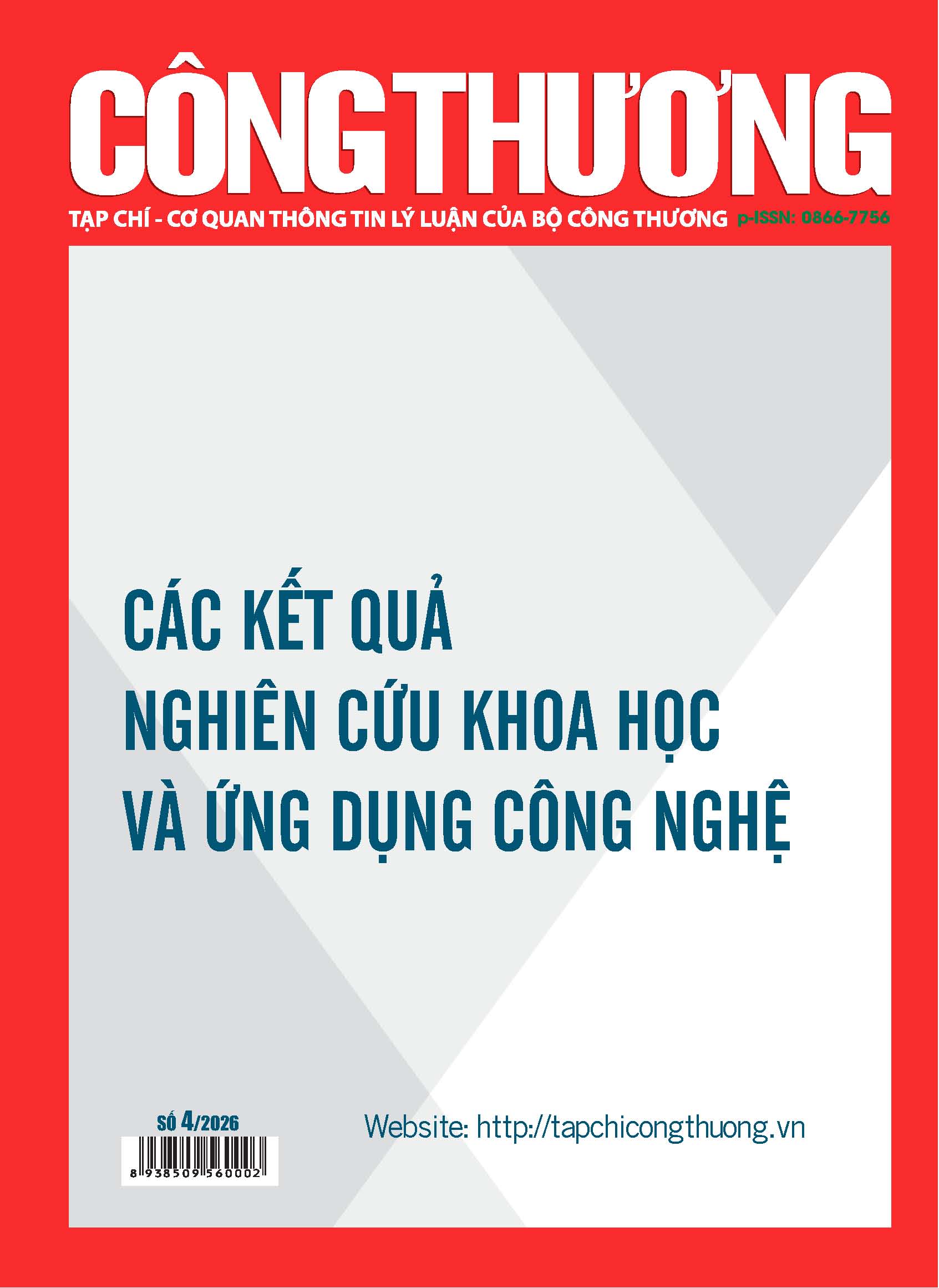 CÔNG THƯƠNG

TẠP CHÍ - CƠ QUAN THÔNG TIN LÝ LUẬN CỦA BỘ CÔNG THƯƠNG p-ISSN: 0866-7756

CÁC KẾT QUẢ
NGHIÊN CỨU KHOA HỌC
VÀ ỨNG DỤNG CÔNG NGHỆ

SỐ 4/2026

8 938509 560002

Website: http://tapchicongthuong.vn